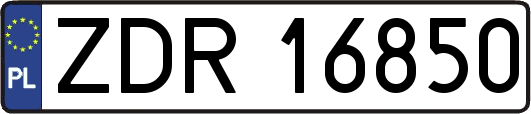 PL
ZDR 16850